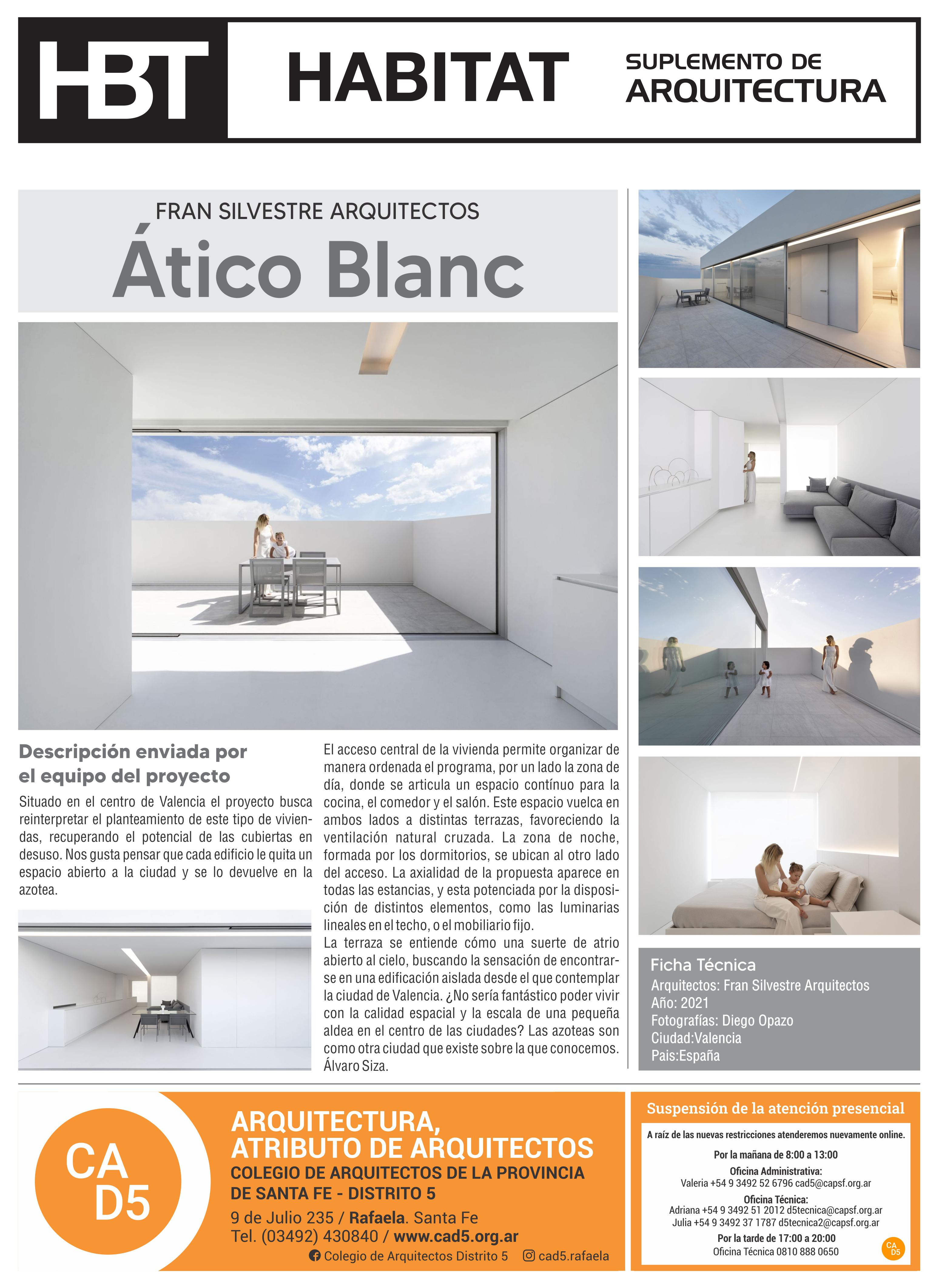 HBT

HABITAT

SUPLEMENTO DE ARQUITECTURA

FRAN SILVESTRE ARQUITECTOS

Ático Blanc

Descripción enviada por el equipo del proyecto

Situado en el centro de Valencia el proyecto busca reinterpretar el planteamiento de este tipo de viviendas, recuperando el potencial de las cubiertas en desuso. Nos gusta pensar que cada edificio le quita un espacio abierto a la ciudad y se lo devuelve en la azotea.

El acceso central de la vivienda permite organizar de manera ordenada el programa, por un lado la zona de día, donde se articula un espacio contínuo para la cocina, el comedor y el salón. Este espacio vuelca en ambos lados a distintas terrazas, favoreciendo la ventilación natural cruzada. La zona de noche, formada por los dormitorios, se ubican al otro lado del acceso. La axialidad de la propuesta aparece en todas las estancias, y esta potenciada por la disposición de distintos elementos, como las luminarias lineales en el techo, o el mobiliario fijo.
La terraza se entiende cómo una suerte de atrio abierto al cielo, buscando la sensación de encontrarse en una edificación aislada desde el que contemplar la ciudad de Valencia. ¿No sería fantástico poder vivir con la calidad espacial y la escala de una pequeña aldea en el centro de las ciudades? Las azoteas son como otra ciudad que existe sobre la que conocemos. Álvaro Siza.

Ficha Técnica
Arquitectos: Fran Silvestre Arquitectos
Año: 2021
Fotografías: Diego Opazo
Ciudad:Valencia
Pais:España

CA D5

ARQUITECTURA, ATRIBUTO DE ARQUITECTOS
COLEGIO DE ARQUITECTOS DE LA PROVINCIA DE SANTA FE - DISTRITO 5
9 de Julio 235 / Rafaela. Santa Fe
Tel. (03492) 430840 / www.cad5.org.ar
Colegio de Arquitectos Distrito 5 cad5.rafaela

Suspensión de la atención presencial
A raíz de las nuevas restricciones atenderemos nuevamente online.
Por la mañana de 8:00 a 13:00
Oficina Administrativa:
Valeria +54 9 3492 52 6796 cad5@capsf.org.ar
Oficina Técnica:
Adriana +54 9 3492 51 2012 d5tecnica@capsf.org.ar
Julia +54 9 3492 37 1787 d5tecnica2@capsf.org.ar
Por la tarde de 17:00 a 20:00
Oficina Técnica 0810 888 0650
CA D5